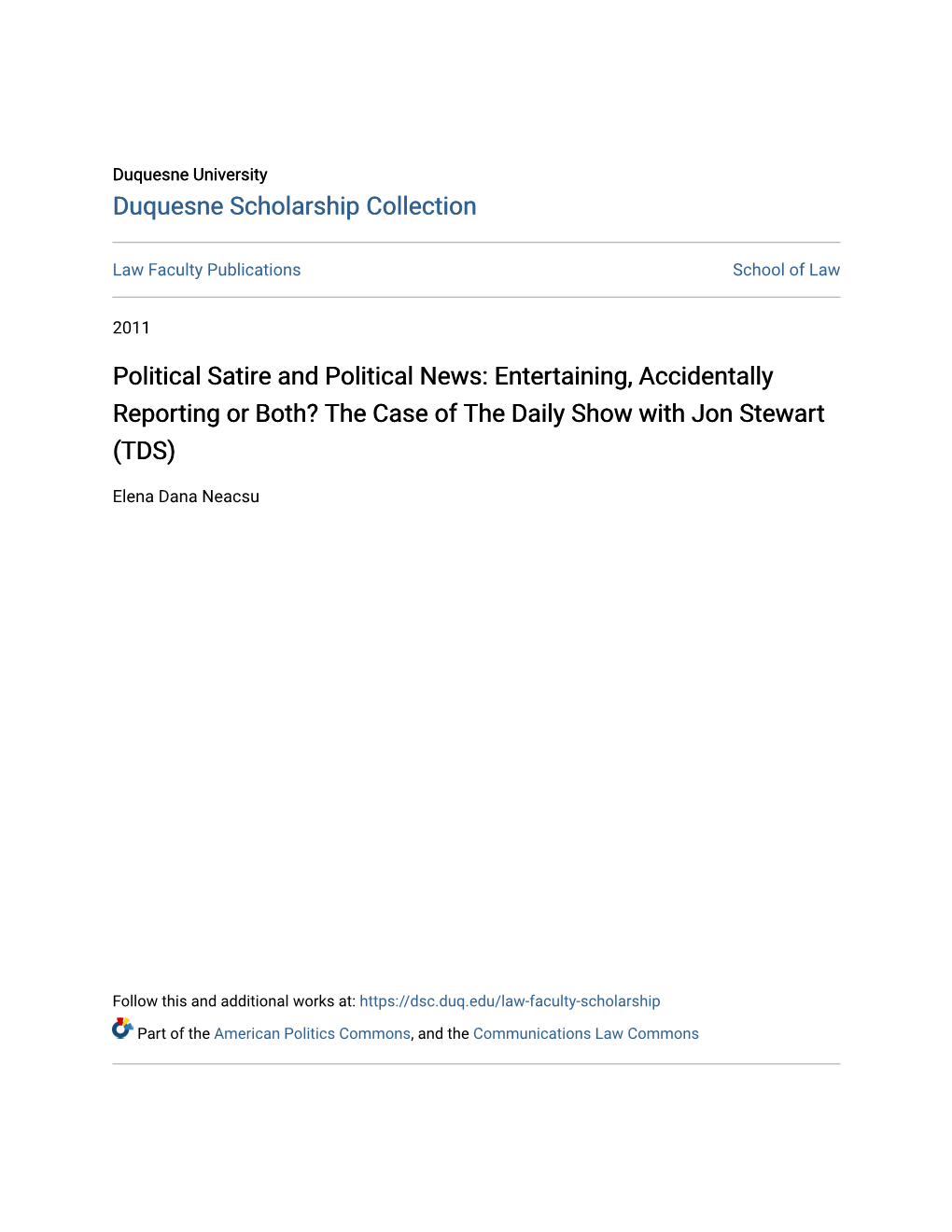 Duquesne University
Duquesne Scholarship Collection

Law Faculty Publications

School of Law

2011

Political Satire and Political News: Entertaining, Accidentally Reporting or Both? The Case of The Daily Show with Jon Stewart (TDS)

Elena Dana Neacsu

Follow this and additional works at: https://dsc.duq.edu/law-faculty-scholarship

Part of the American Politics Commons, and the Communications Law Commons